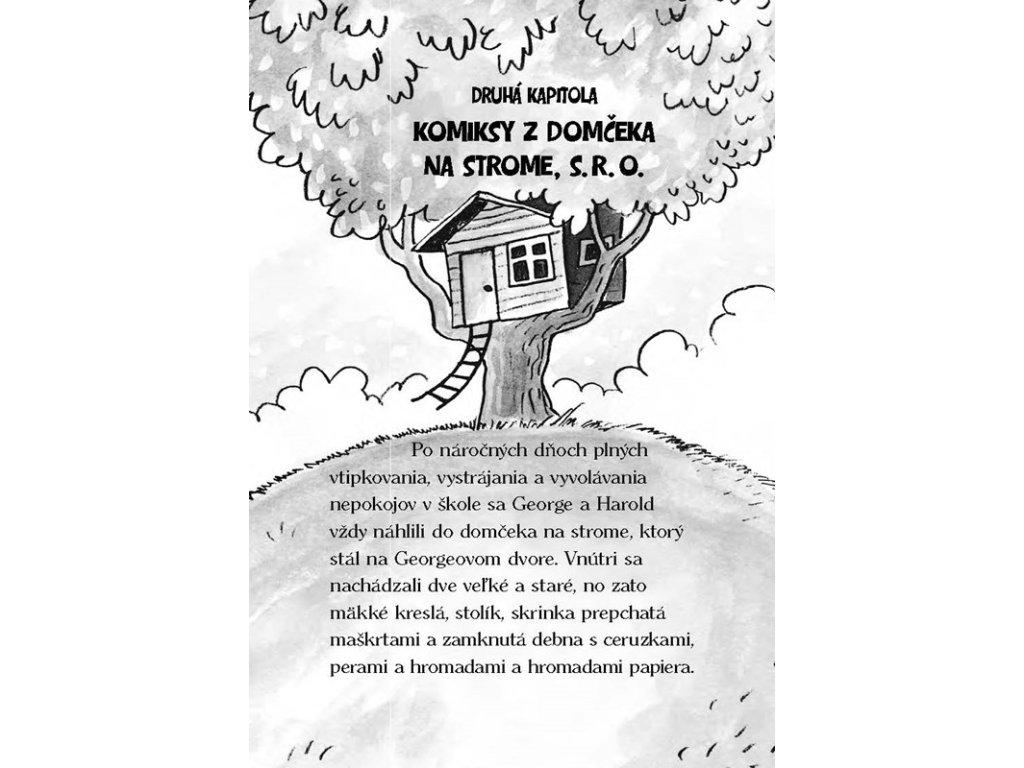 DRUHÁ KAPITOLA

KOMIKSY Z DOMČEKA NA STROME, S.R.O.

Po náročných dňoch plných vtipkovania, vystrájania a vyvolávania nepokojov v škole sa George a Harold vždy náhlili do domčeka na strome, ktorý stál na Georgeovom dvore. Vnútri sa nachádzali dve veľké a staré, no zato mäkké kreslá, stolík, skrinka prepchatá maškrtami a zamknutá debna s ceruzkami, perami a hromadami a hromadami papiera.